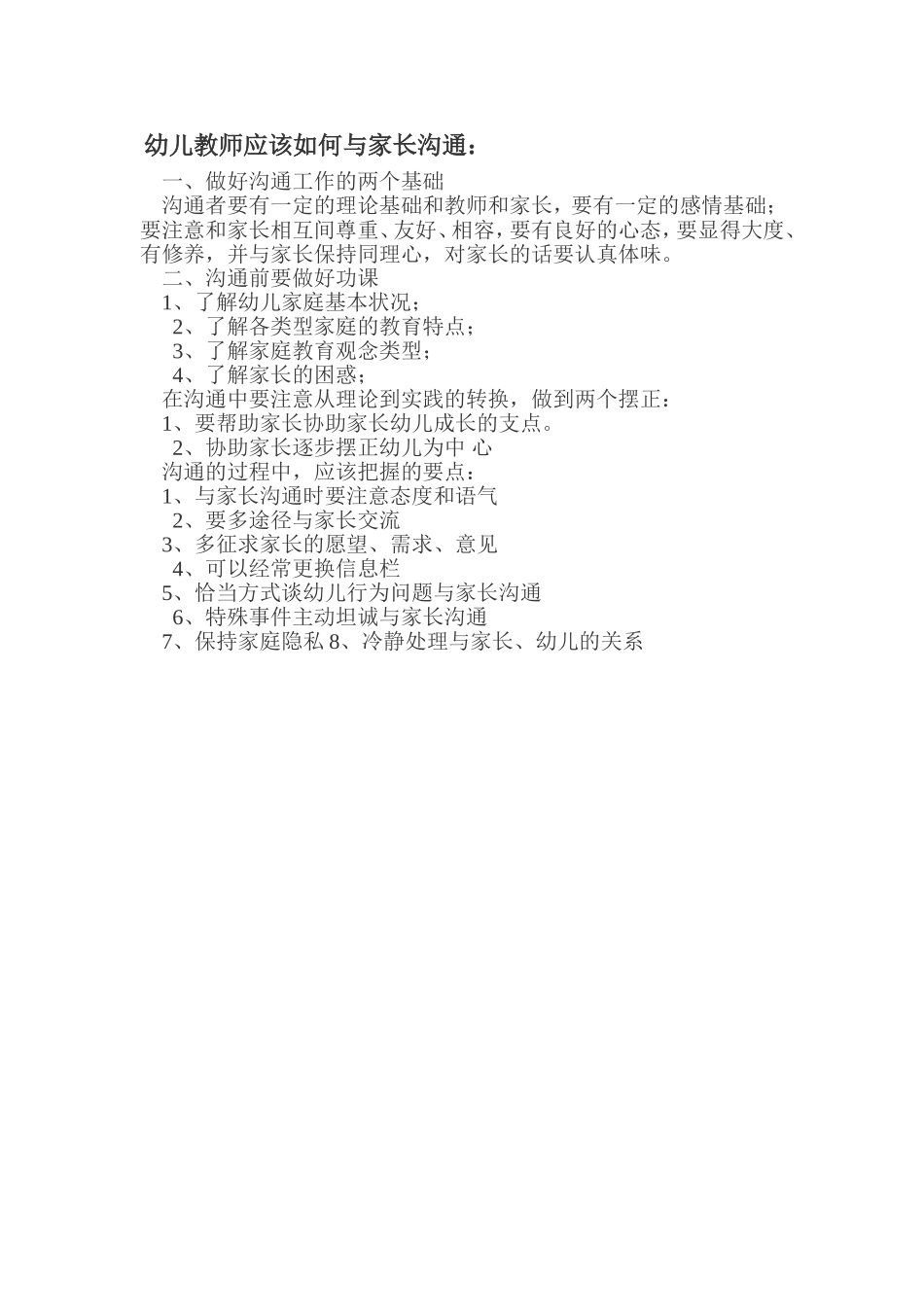 幼儿教师应该如何与家长沟通：

一、做好沟通工作的两个基础

沟通者要有一定的理论基础和教师和家长，要有一定的感情基础；要注意和家长相互间尊重、友好、相容，要有良好的心态，要显得大度、有修养，并与家长保持同理心，对家长的话要认真体味。

二、沟通前要做好功课

1、了解幼儿家庭基本状况；

2、了解各类型家庭的教育特点；

3、了解家庭教育观念类型；

4、了解家长的困惑；

在沟通中要注意从理论到实践的转换，做到两个摆正：

1、要帮助家长协助家长幼儿成长的支点。

2、协助家长逐步摆正幼儿为中 心

沟通的过程中，应该把握的要点：

1、与家长沟通时要注意态度和语气

2、要多途径与家长交流

3、多征求家长的愿望、需求、意见

4、可以经常更换信息栏

5、恰当方式谈幼儿行为问题与家长沟通

6、特殊事件主动坦诚与家长沟通

7、保持家庭隐私 8、冷静处理与家长、幼儿的关系